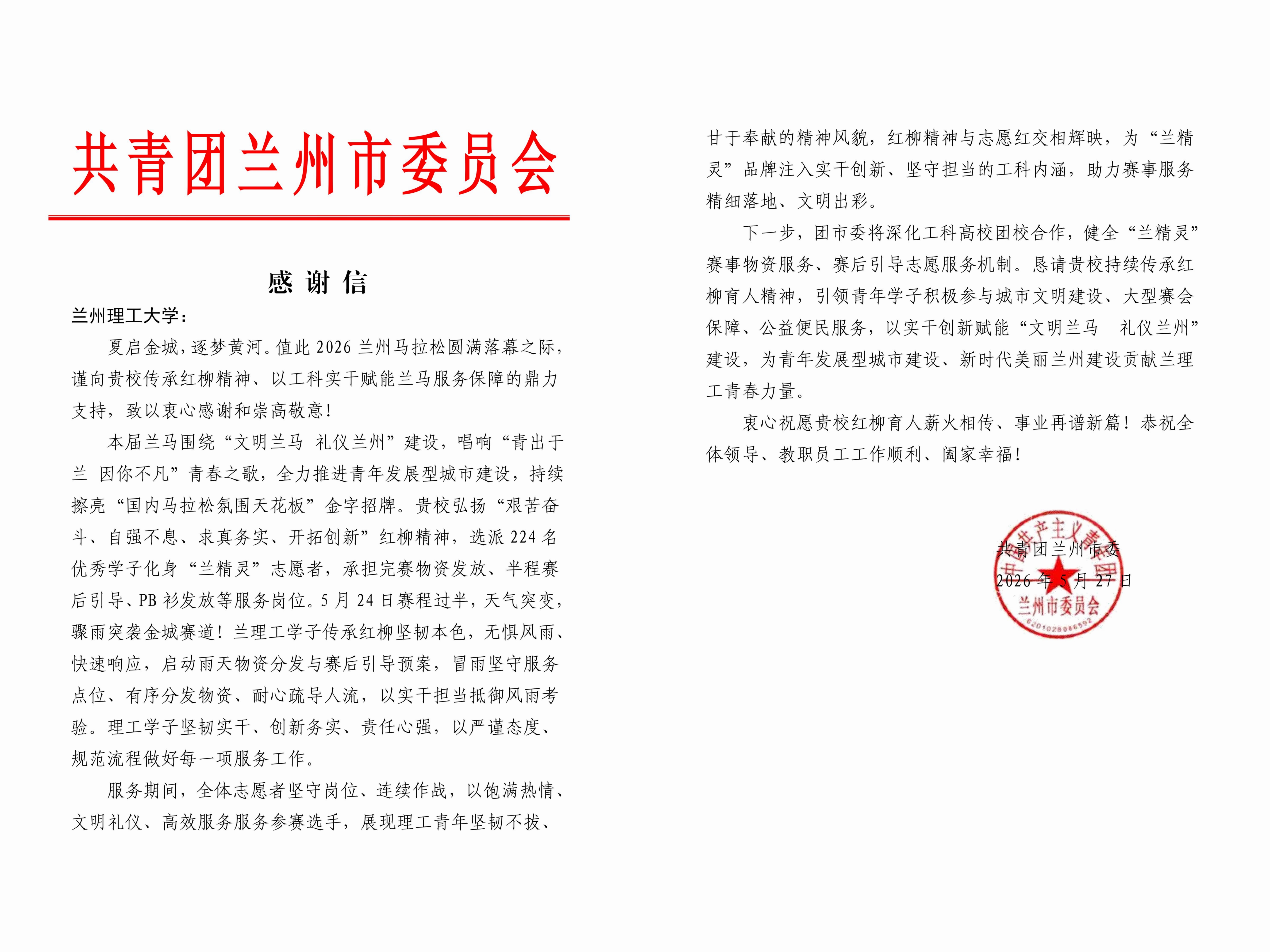 共青团兰州市委员会

感谢信

兰州理工大学：

夏启金城，逐梦黄河。值此2026兰州马拉松圆满落幕之际，谨向贵校传承红柳精神、以工科实干赋能兰马服务保障的鼎力支持，致以衷心感谢和崇高敬意！

本届兰马围绕“文明兰马 礼仪兰州”建设，唱响“青出于兰 因你不凡”青春之歌，全力推进青年发展型城市建设，持续擦亮“国内马拉松氛围天花板”金字招牌。贵校弘扬“艰苦奋斗、自强不息、求真务实、开拓创新”红柳精神，选派224名优秀学子化身“兰精灵”志愿者，承担完赛物资发放、半程赛后引导、PB衫发放等服务岗位。5月24日赛程过半，天气突变，骤雨突袭金城赛道！兰理工学子传承红柳坚韧本色，无惧风雨、快速响应，启动雨天物资分发与赛后引导预案，冒雨坚守服务点位、有序分发物资、耐心疏导人流，以实干担当抵御风雨考验。理工学子坚韧实干、创新务实、责任心强，以严谨态度、规范流程做好每一项服务工作。

服务期间，全体志愿者坚守岗位、连续作战，以饱满热情、文明礼仪、高效服务服务参赛选手，展现理工青年坚韧不拔、甘于奉献的精神风貌，红柳精神与志愿红交相辉映，为“兰精灵”品牌注入实干创新、坚守担当的工科内涵，助力赛事服务精细落地、文明出彩。

下一步，团市委将深化工科高校团校合作，健全“兰精灵”赛事物资服务、赛后引导志愿服务机制。恳请贵校持续传承红柳育人精神，引领青年学子积极参与城市文明建设、大型赛会保障、公益便民服务，以实干创新赋能“文明兰马 礼仪兰州”建设，为青年发展型城市建设、新时代美丽兰州建设贡献兰理工青春力量。

衷心祝愿贵校红柳育人薪火相传、事业再谱新篇！恭祝全体领导、教职员工工作顺利、阖家幸福！

共青团兰州市委
2026年5月27日

中国共产主义青年团兰州市委员会
6201028086592